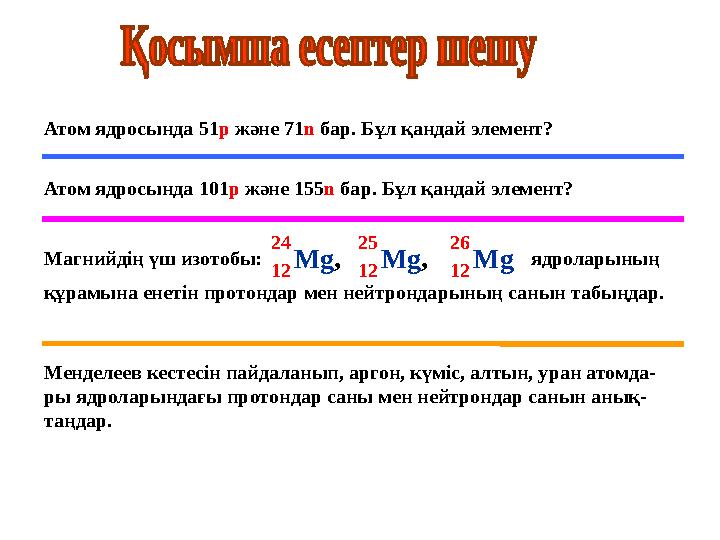 Қосымша есептер шешу

Атом ядросында 51p және 71n бар. Бұл қандай элемент?

Атом ядросында 101p және 155n бар. Бұл қандай элемент?

Магнийдің үш изотобы: $^{24}_{12}Mg$, $^{25}_{12}Mg$, $^{26}_{12}Mg$ ядроларының құрамына енетін протондар мен нейтрондарының санын табыңдар.

Менделеев кестесін пайдаланып, аргон, күміс, алтын, уран атомдары ядроларындағы протондар саны мен нейтрондар санын анықтаңдар.